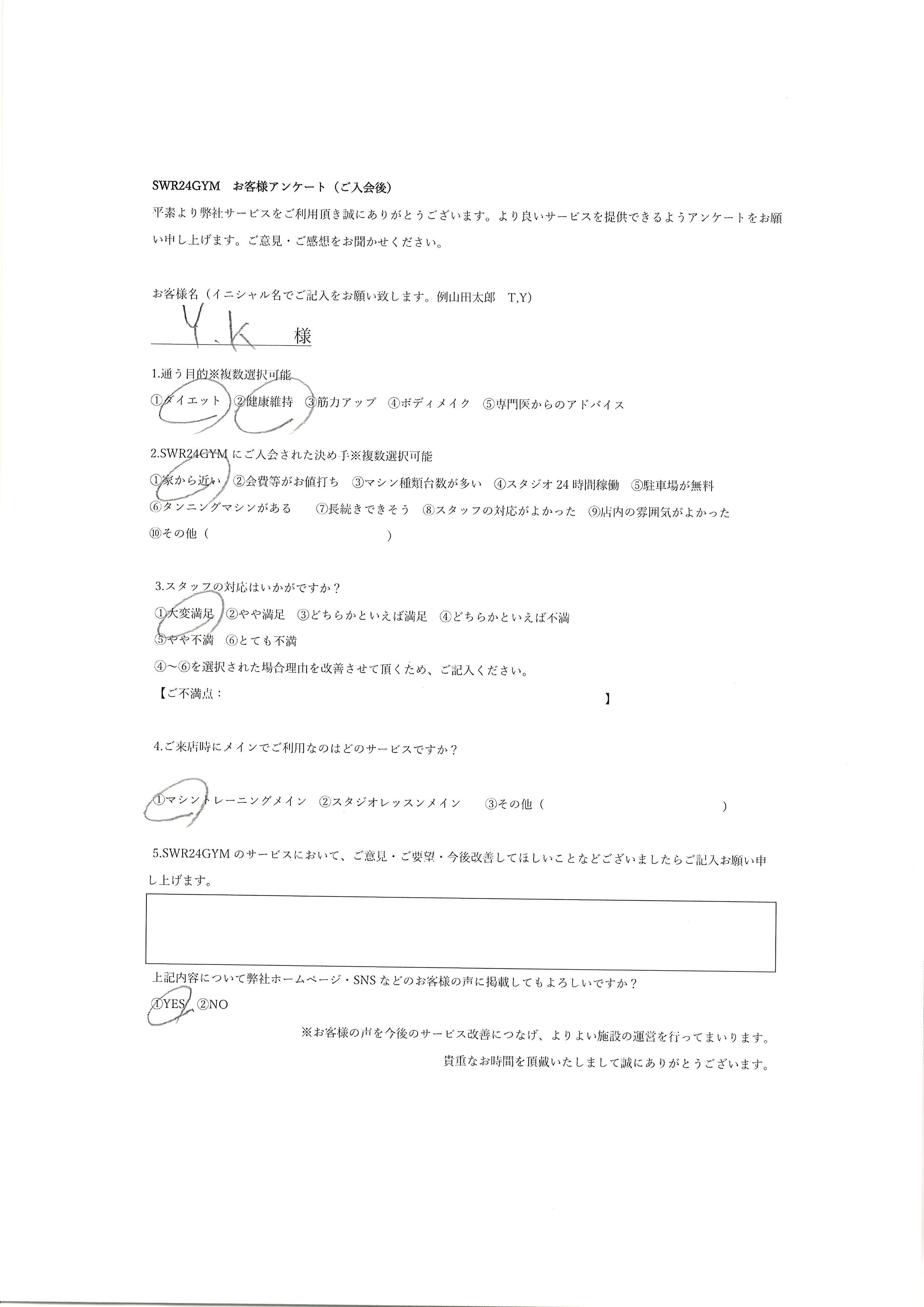 SWR24GYM　お客様アンケート（ご入会後）

平素より弊社サービスをご利用頂き誠にありがとうございます。より良いサービスを提供できるようアンケートをお願い申し上げます。ご意見・ご感想をお聞かせください。

お客様名（イニシャル名でご記入をお願い致します。例山田太郎　T,Y）

Y.K　様

1.通う目的※複数選択可能

①ダイエット　②健康維持　③筋力アップ　④ボディメイク　⑤専門医からのアドバイス

2.SWR24GYMにご入会された決め手※複数選択可能

①家から近い　②会費等がお値打ち　③マシン種類台数が多い　④スタジオ24時間稼働　⑤駐車場が無料

⑥タンニングマシンがある　⑦長続きできそう　⑧スタッフの対応がよかった　⑨店内の雰囲気がよかった

⑩その他（　　　　　　　　　　）

3.スタッフの対応はいかがですか？

①大変満足　②やや満足　③どちらかといえば満足　④どちらかといえば不満

⑤やや不満　⑥とても不満

④～⑥を選択された場合理由を改善させて頂くため、ご記入ください。

【ご不満点：　　　　　　　　　　】

4.ご来店時にメインでご利用なのはどのサービスですか？

①マシントレーニングメイン　②スタジオレッスンメイン　③その他（　　　　　　　　　　）

5.SWR24GYMのサービスにおいて、ご意見・ご要望・今後改善してほしいことなどございましたらご記入お願い申し上げます。

上記内容について弊社ホームページ・SNSなどのお客様の声に掲載してもよろしいですか？

①YES　②NO

※お客様の声を今後のサービス改善につなげ、よりよい施設の運営を行ってまいります。

貴重なお時間を頂戴いたしまして誠にありがとうございます。